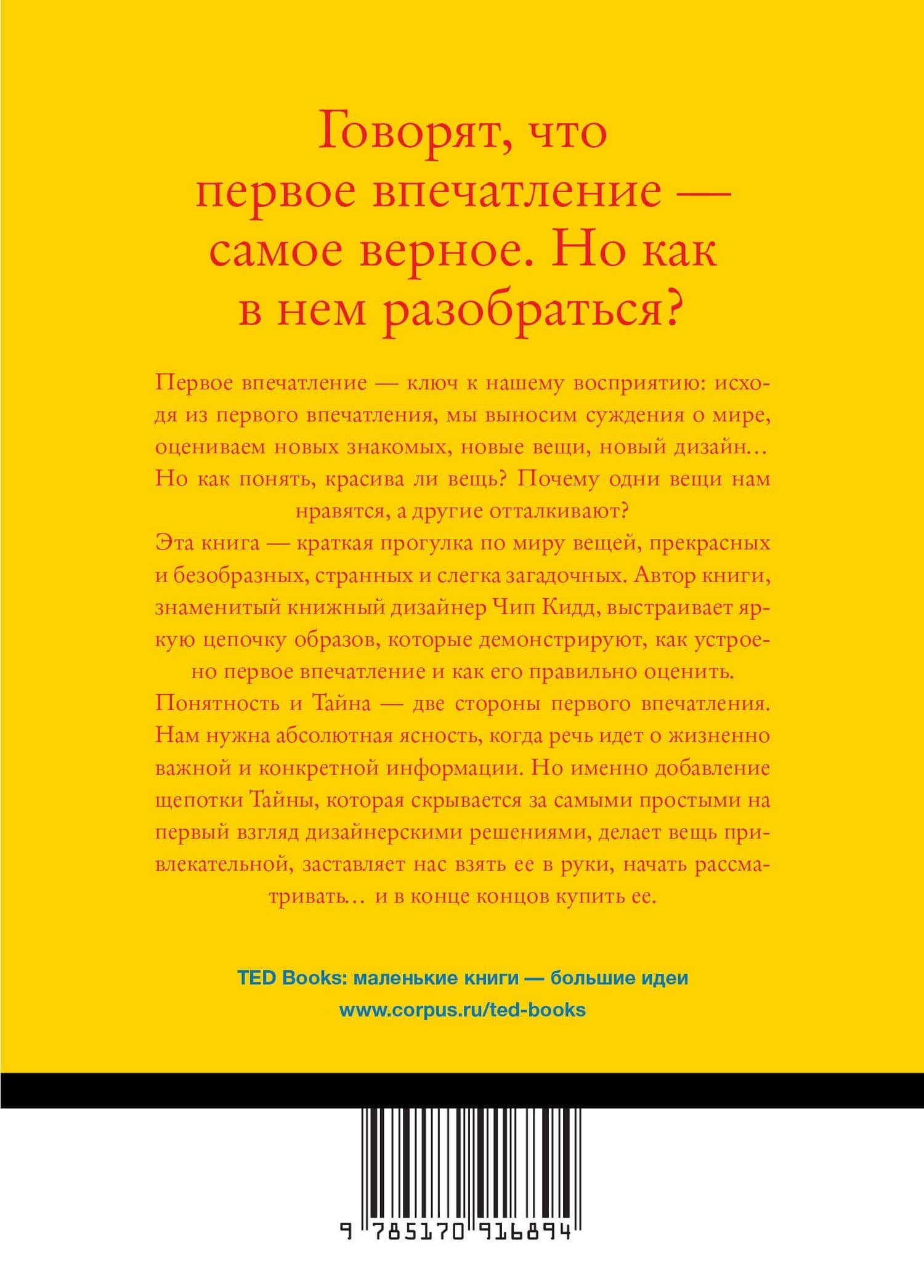 Говорят, что первое впечатление — самое верное. Но как в нем разобраться?

Первое впечатление — ключ к нашему восприятию: исходя из первого впечатления, мы выносим суждения о мире, оцениваем новых знакомых, новые вещи, новый дизайн… Но как понять, красива ли вещь? Почему одни вещи нам нравятся, а другие отталкивают?

Эта книга — краткая прогулка по миру вещей, прекрасных и безобразных, странных и слегка загадочных. Автор книги, знаменитый книжный дизайнер Чип Кидд, выстраивает яркую цепочку образов, которые демонстрируют, как устроено первое впечатление и как его правильно оценить.

Понятность и Тайна — две стороны первого впечатления. Нам нужна абсолютная ясность, когда речь идет о жизненно важной и конкретной информации. Но именно добавление щепотки Тайны, которая скрывается за самыми простыми на первый взгляд дизайнерскими решениями, делает вещь привлекательной, заставляет нас взять ее в руки, начать рассматривать… и в конце концов купить ее.

TED Books: маленькие книги — большие идеи
www.corpus.ru/ted-books

9 785170 916894